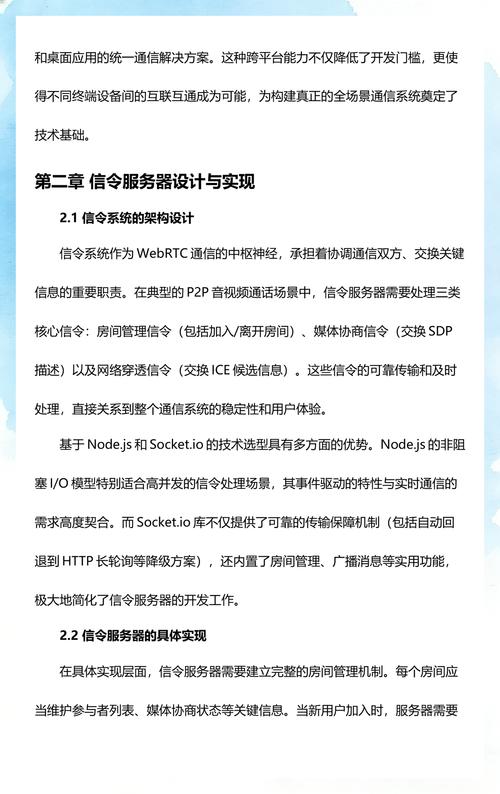 和桌面应用的统一通信解决方案。这种跨平台能力不仅降低了开发门槛，更使得不同终端设备间的互联互通成为可能，为构建真正的全场景通信系统奠定了技术基础。

第二章 信令服务器设计与实现

2.1 信令系统的架构设计

信令系统作为 WebRTC 通信的中枢神经，承担着协调通信双方、交换关键信息的重要职责。在典型的 P2P 音视频通话场景中，信令服务器需要处理三类核心信令：房间管理信令（包括加入/离开房间）、媒体协商信令（交换 SDP 描述）以及网络穿透信令（交换 ICE 候选信息）。这些信令的可靠传输和及时处理，直接关系到整个通信系统的稳定性和用户体验。

基于 Node.js 和 Socket.io 的技术选型具有多方面的优势。Node.js 的非阻塞 I/O 模型特别适合高并发的信令处理场景，其事件驱动的特性与实时通信的需求高度契合。而 Socket.io 库不仅提供了可靠的传输保障机制（包括自动回退到 HTTP 长轮询等降级方案），还内置了房间管理、广播消息等实用功能，极大地简化了信令服务器的开发工作。

2.2 信令服务器的具体实现

在具体实现层面，信令服务器需要建立完整的房间管理机制。每个房间应当维护参与者列表、媒体协商状态等关键信息。当新用户加入时，服务器需要